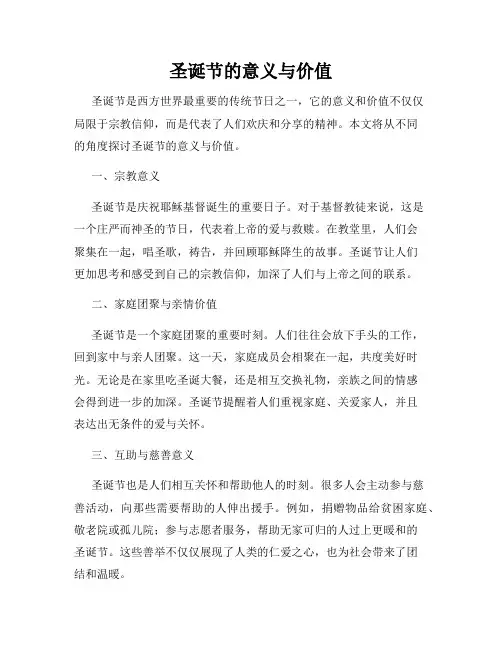 圣诞节的意义与价值

圣诞节是西方世界最重要的传统节日之一，它的意义和价值不仅仅局限于宗教信仰，而是代表了人们欢庆和分享的精神。本文将从不同的角度探讨圣诞节的意义与价值。

一、宗教意义

圣诞节是庆祝耶稣基督诞生的重要日子。对于基督教徒来说，这是一个庄严而神圣的节日，代表着上帝的爱与救赎。在教堂里，人们会聚集在一起，唱圣歌，祷告，并回顾耶稣降生的故事。圣诞节让人们更加思考和感受到自己的宗教信仰，加深了人们与上帝之间的联系。

二、家庭团聚与亲情价值

圣诞节是一个家庭团聚的重要时刻。人们往往会放下手头的工作，回到家中与亲人团聚。这一天，家庭成员会相聚在一起，共度美好时光。无论是在家里吃圣诞大餐，还是相互交换礼物，亲族之间的情感会得到进一步的加深。圣诞节提醒着人们重视家庭、关爱家人，并且表达出无条件的爱与关怀。

三、互助与慈善意义

圣诞节也是人们相互关怀和帮助他人的时刻。很多人会主动参与慈善活动，向那些需要帮助的人伸出援手。例如，捐赠物品给贫困家庭、敬老院或孤儿院；参与志愿者服务，帮助无家可归的人过上更暖和的圣诞节。这些善举不仅仅展现了人类的仁爱之心，也为社会带来了团结和温暖。